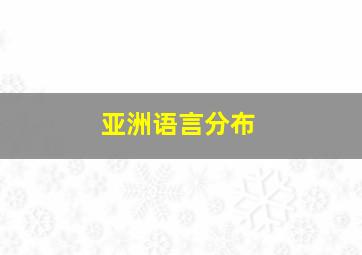 亚洲语言分布